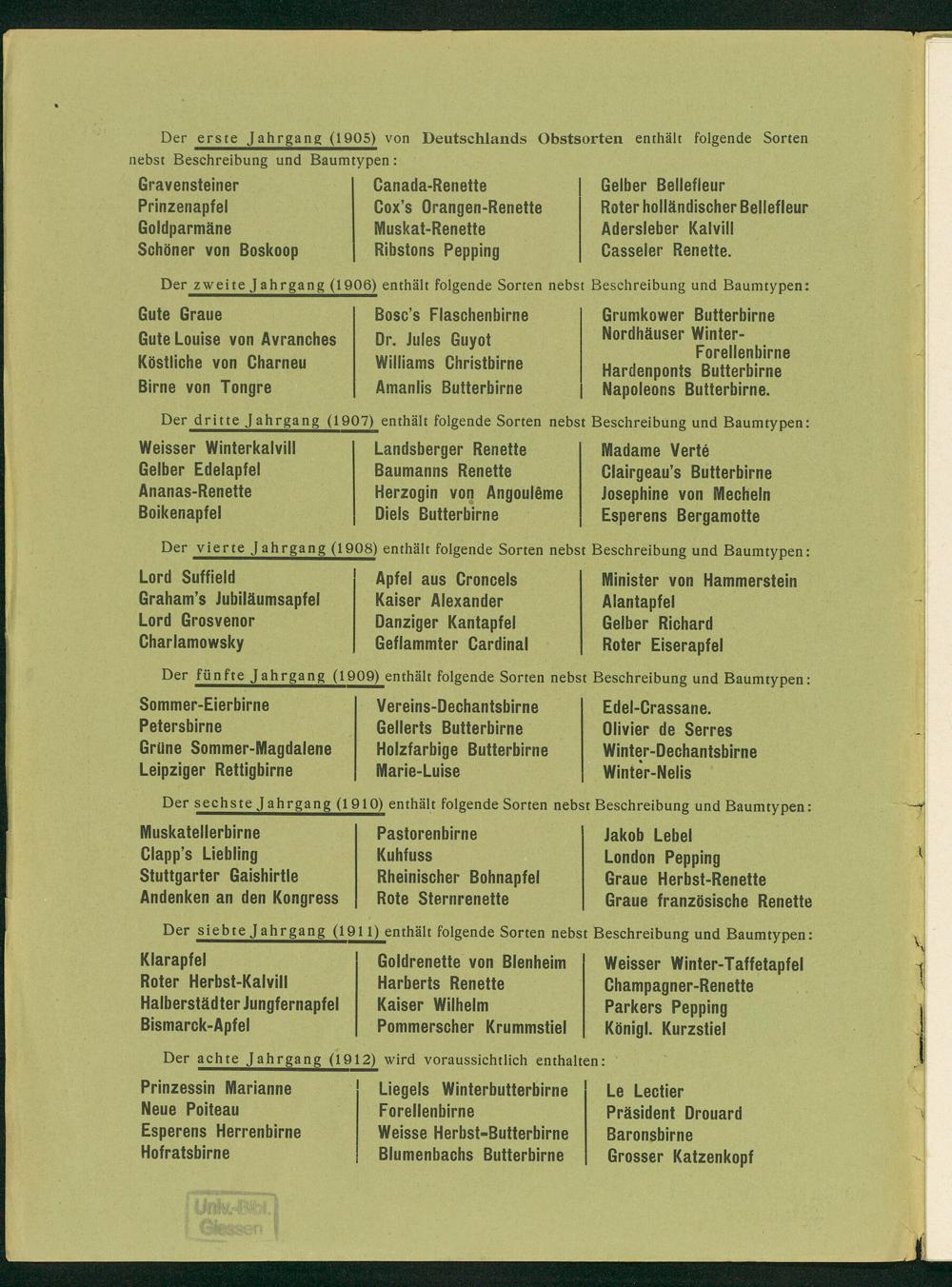 Der erste Jahrgang (1905) von Deutschlands Obstsorten enthält folgende Sorten nebst Beschreibung und Baumtypen:

Gravensteiner
Prinzenapfel
Goldparmäne
Schöner von Boskoop

Canada-Renette
Cox's Orangen-Renette
Muskat-Renette
Ribstons Pepping

Gelber Bellefleur
Roter holländischer Bellefleur
Adersleber Kalvill
Casseler Renette.

Der zweite Jahrgang (1906) enthält folgende Sorten nebst Beschreibung und Baumtypen:

Gute Graue
Gute Louise von Avranches
Köstliche von Charneu
Birne von Tongre

Bosc's Flaschenbirne
Dr. Jules Guyot
Williams Christbirne
Amanlis Butterbirne

Grumkower Butterbirne
Nordhäuser Winter-Forellenbirne
Hardenponts Butterbirne
Napoleons Butterbirne.

Der dritte Jahrgang (1907) enthält folgende Sorten nebst Beschreibung und Baumtypen:

Weisser Winterkalvill
Gelber Edelapfel
Ananas-Renette
Boikenapfel

Landsberger Renette
Baumanns Renette
Herzogin von Angoulême
Diels Butterbirne

Madame Verté
Clairgeau's Butterbirne
Josephine von Mecheln
Esperens Bergamotte

Der vierte Jahrgang (1908) enthält folgende Sorten nebst Beschreibung und Baumtypen:

Lord Suffield
Graham's Jubiläumsapfel
Lord Grosvenor
Charlamowsky

Apfel aus Croncels
Kaiser Alexander
Danziger Kantapfel
Geflammter Cardinal

Minister von Hammerstein
Alantapfel
Gelber Richard
Roter Eiserapfel

Der fünfte Jahrgang (1909) enthält folgende Sorten nebst Beschreibung und Baumtypen:

Sommer-Eierbirne
Petersbirne
Grüne Sommer-Magdalene
Leipziger Rettigbirne

Vereins-Dechantsbirne
Gellerts Butterbirne
Holzfarbige Butterbirne
Marie-Luise

Edel-Crassane.
Olivier de Serres
Winter-Dechantsbirne
Winter-Nelis

Der sechste Jahrgang (1910) enthält folgende Sorten nebst Beschreibung und Baumtypen:

Muskatellerbirne
Clapp's Liebling
Stuttgarter Gaishirtle
Andenken an den Kongress

Pastorenbirne
Kuhfuss
Rheinischer Bohnapfel
Rote Sternrenette

Jakob Lebel
London Pepping
Graue Herbst-Renette
Graue französische Renette

Der siebte Jahrgang (1911) enthält folgende Sorten nebst Beschreibung und Baumtypen:

Klarapfel
Roter Herbst-Kalvill
Halberstädter Jungfernapfel
Bismarck-Apfel

Goldrenette von Blenheim
Harberts Renette
Kaiser Wilhelm
Pommerscher Krummstiel

Weisser Winter-Taffetapfel
Champagner-Renette
Parkers Pepping
Königl. Kurzstiel

Der achte Jahrgang (1912) wird voraussichtlich enthalten:

Prinzessin Marianne
Neue Poiteau
Esperens Herrenbirne
Hofratsbirne

Liegels Winterbutterbirne
Forellenbirne
Weisse Herbst-Butterbirne
Blumenbachs Butterbirne

Le Lectier
Präsident Drouard
Baronsbirne
Grosser Katzenkopf

Univ.-Bibl. Giessen